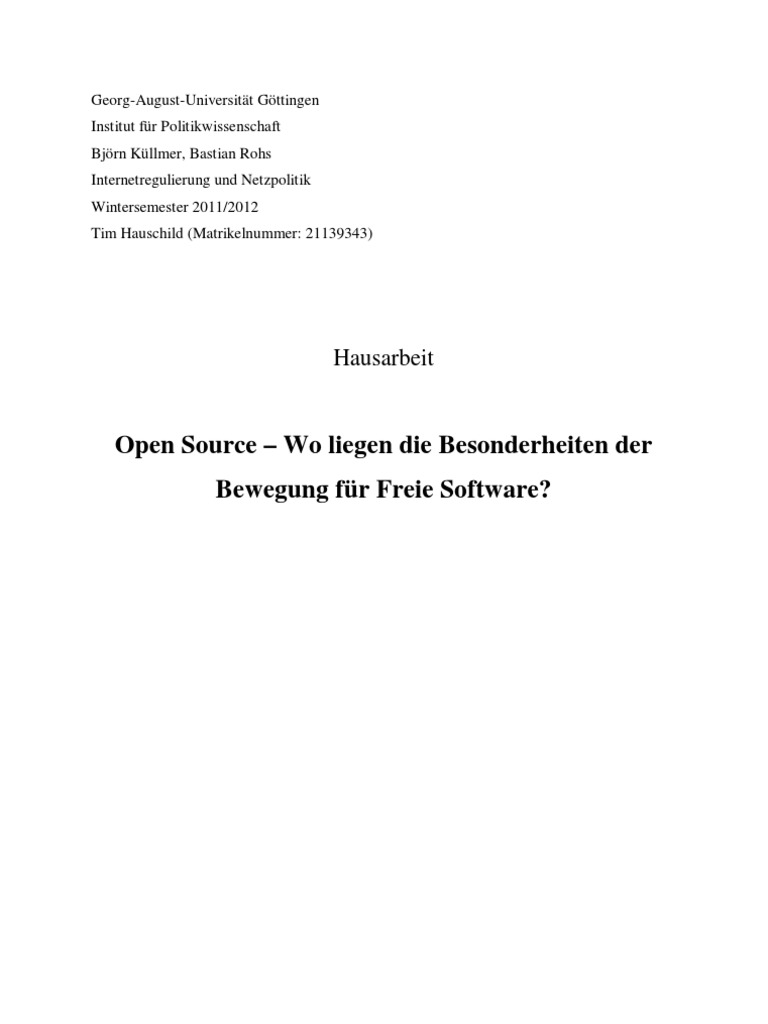 Georg-August-Universität Göttingen
Institut für Politikwissenschaft
Björn Küllmer, Bastian Rohs
Internetregulierung und Netzpolitik
Wintersemester 2011/2012
Tim Hauschild (Matrikelnummer: 21139343)

Hausarbeit

Open Source – Wo liegen die Besonderheiten der Bewegung für Freie Software?